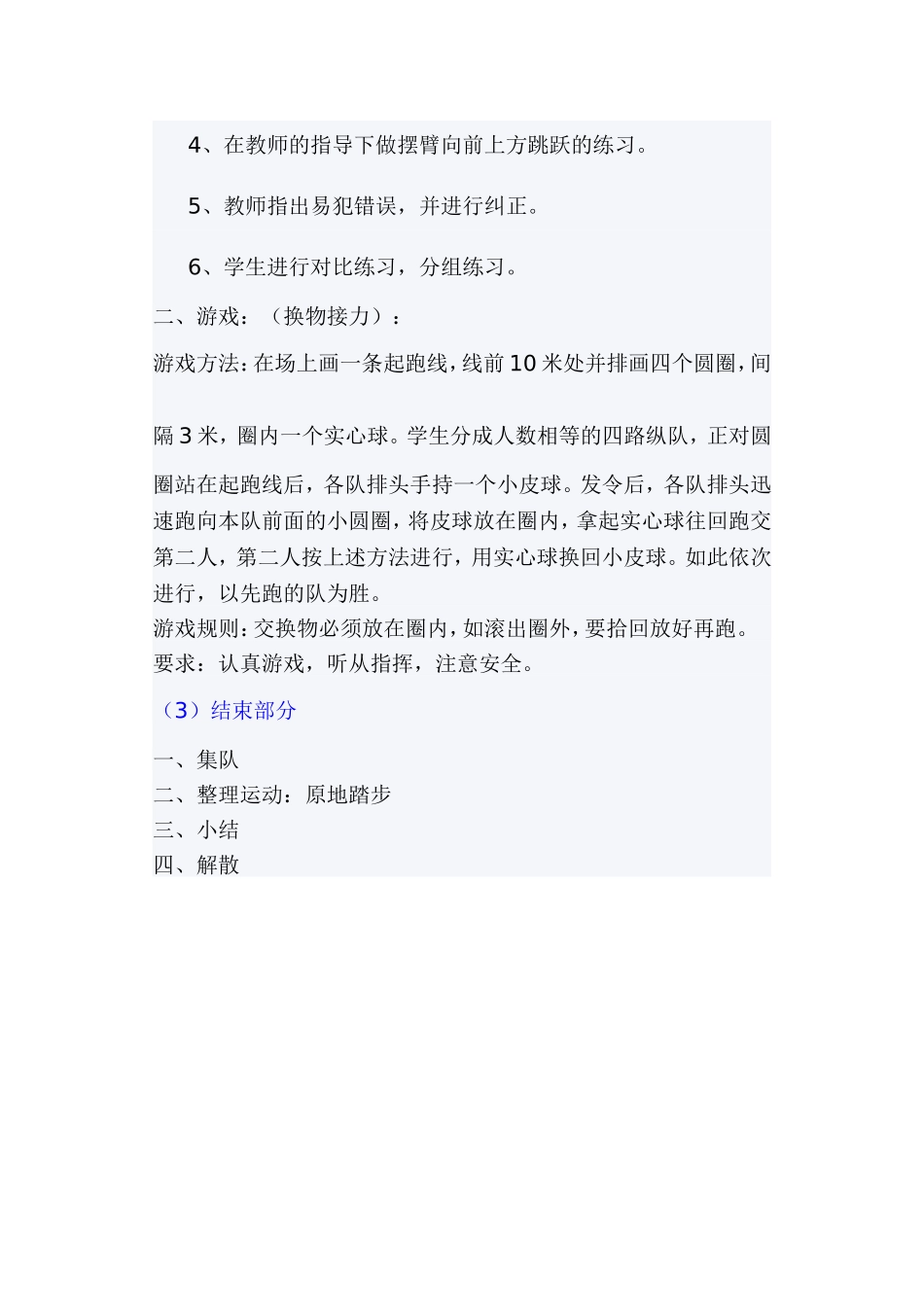 4、在教师的指导下做摆臂向前上方跳跃的练习。

5、教师指出易犯错误，并进行纠正。

6、学生进行对比练习，分组练习。

二、游戏：（换物接力）：

游戏方法：在场上画一条起跑线，线前10米处并排画四个圆圈，间隔3米，圈内一个实心球。学生分成人数相等的四路纵队，正对圆圈站在起跑线后，各队排头手持一个小皮球。发令后，各队排头迅速跑向本队前面的小圆圈，将皮球放在圈内，拿起实心球往回跑交第二人，第二人按上述方法进行，用实心球换回小皮球。如此依次进行，以先跑的队为胜。

游戏规则：交换物必须放在圈内，如滚出圈外，要拾回放好再跑。

要求：认真游戏，听从指挥，注意安全。

（3）结束部分

一、集队
二、整理运动：原地踏步
三、小结
四、解散